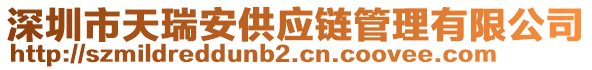 深圳市天瑞安供应链管理有限公司
http://szmildreddunb2.cn.coovee.com